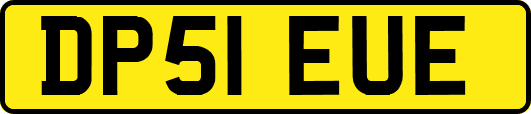 DP51 EUE